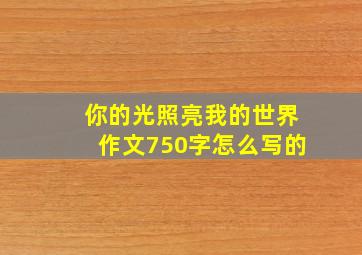 你的光照亮我的世界
作文750字怎么写的